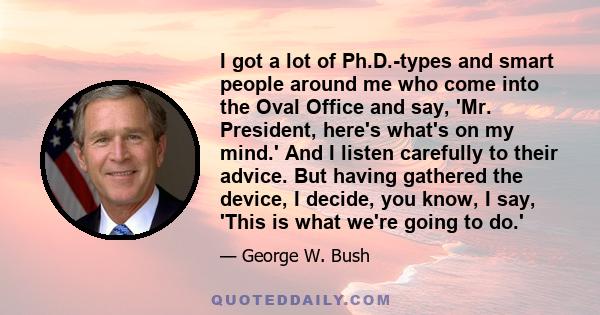 I got a lot of Ph.D.-types and smart people around me who come into the Oval Office and say, 'Mr. President, here's what's on my mind.' And I listen carefully to their advice. But having gathered the device, I decide, you know, I say, 'This is what we're going to do.'

— George W. Bush

QUOTEDDAILY.COM